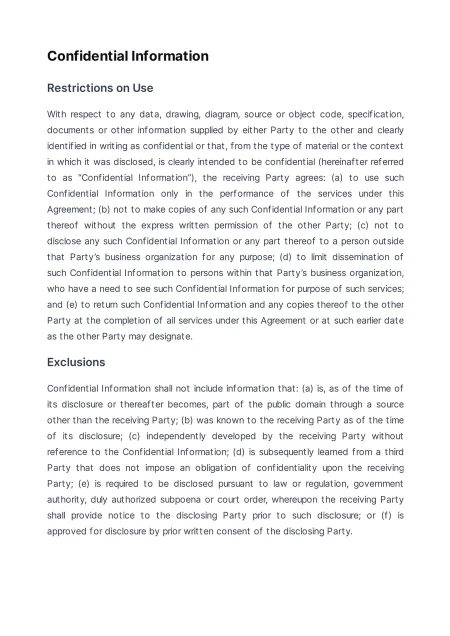 Confidential Information

Restrictions on Use

With respect to any data, drawing, diagram, source or object code, specification, documents or other information supplied by either Party to the other and clearly identified in writing as confidential or that, from the type of material or the context in which it was disclosed, is clearly intended to be confidential (hereinafter referred to as "Confidential Information"), the receiving Party agrees: (a) to use such Confidential Information only in the performance of the services under this Agreement; (b) not to make copies of any such Confidential Information or any part thereof without the express written permission of the other Party; (c) not to disclose any such Confidential Information or any part thereof to a person outside that Party's business organization for any purpose; (d) to limit dissemination of such Confidential Information to persons within that Party's business organization, who have a need to see such Confidential Information for purpose of such services; and (e) to return such Confidential Information and any copies thereof to the other Party at the completion of all services under this Agreement or at such earlier date as the other Party may designate.

Exclusions

Confidential Information shall not include information that: (a) is, as of the time of its disclosure or thereafter becomes, part of the public domain through a source other than the receiving Party; (b) was known to the receiving Party as of the time of its disclosure; (c) independently developed by the receiving Party without reference to the Confidential Information; (d) is subsequently learned from a third Party that does not impose an obligation of confidentiality upon the receiving Party; (e) is required to be disclosed pursuant to law or regulation, government authority, duly authorized subpoena or court order, whereupon the receiving Party shall provide notice to the disclosing Party prior to such disclosure; or (f) is approved for disclosure by prior written consent of the disclosing Party.